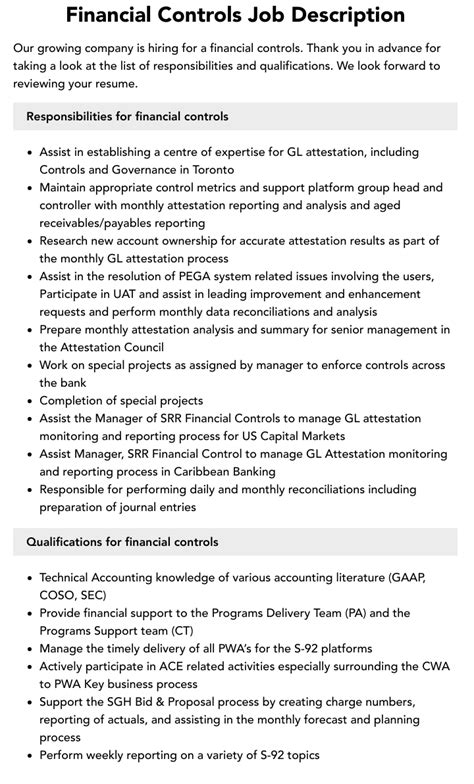 Financial Controls Job Description

Our growing company is hiring for a financial controls. Thank you in advance for taking a look at the list of responsibilities and qualifications. We look forward to reviewing your resume.

Responsibilities for financial controls

• Assist in establishing a centre of expertise for GL attestation, including Controls and Governance in Toronto
• Maintain appropriate control metrics and support platform group head and controller with monthly attestation reporting and analysis and aged receivables/payables reporting
• Research new account ownership for accurate attestation results as part of the monthly GL attestation process
• Assist in the resolution of PEGA system related issues involving the users, Participate in UAT and assist in leading improvement and enhancement requests and perform monthly data reconciliations and analysis
• Prepare monthly attestation analysis and summary for senior management in the Attestation Council
• Work on special projects as assigned by manager to enforce controls across the bank
• Completion of special projects
• Assist the Manager of SRR Financial Controls to manage GL attestation monitoring and reporting process for US Capital Markets
• Assist Manager, SRR Financial Control to manage GL Attestation monitoring and reporting process in Caribbean Banking
• Responsible for performing daily and monthly reconciliations including preparation of journal entries

Qualifications for financial controls

• Technical Accounting knowledge of various accounting literature (GAAP, COSO, SEC)
• Provide financial support to the Programs Delivery Team (PA) and the Programs Support team (CT)
• Manage the timely delivery of all PWA's for the S-92 platforms
• Actively participate in ACE related activities especially surrounding the CWA to PWA Key business process
• Support the SGH Bid & Proposal process by creating charge numbers, reporting of actuals, and assisting in the monthly forecast and planning process
• Perform weekly reporting on a variety of S-92 topics